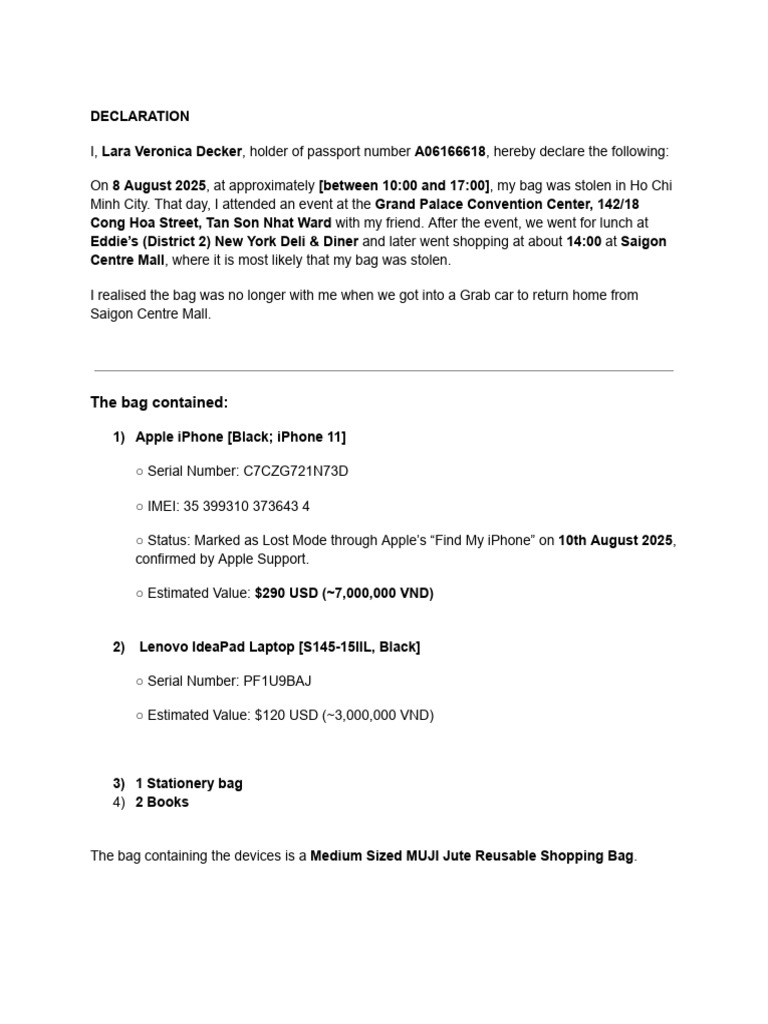 DECLARATION

I, Lara Veronica Decker, holder of passport number A06166618, hereby declare the following:

On 8 August 2025, at approximately [between 10:00 and 17:00], my bag was stolen in Ho Chi Minh City. That day, I attended an event at the Grand Palace Convention Center, 142/18 Cong Hoa Street, Tan Son Nhat Ward with my friend. After the event, we went for lunch at Eddie's (District 2) New York Deli & Diner and later went shopping at about 14:00 at Saigon Centre Mall, where it is most likely that my bag was stolen.

I realised the bag was no longer with me when we got into a Grab car to return home from Saigon Centre Mall.

The bag contained:

1) Apple iPhone [Black; iPhone 11]

○ Serial Number: C7CZG721N73D

○ IMEI: 35 399310 373643 4

○ Status: Marked as Lost Mode through Apple's "Find My iPhone" on 10th August 2025, confirmed by Apple Support.

○ Estimated Value: $290 USD (~7,000,000 VND)

2) Lenovo IdeaPad Laptop [S145-15IIL, Black]

○ Serial Number: PF1U9BAJ

○ Estimated Value: $120 USD (~3,000,000 VND)

3) 1 Stationery bag
4) 2 Books

The bag containing the devices is a Medium Sized MUJI Jute Reusable Shopping Bag.